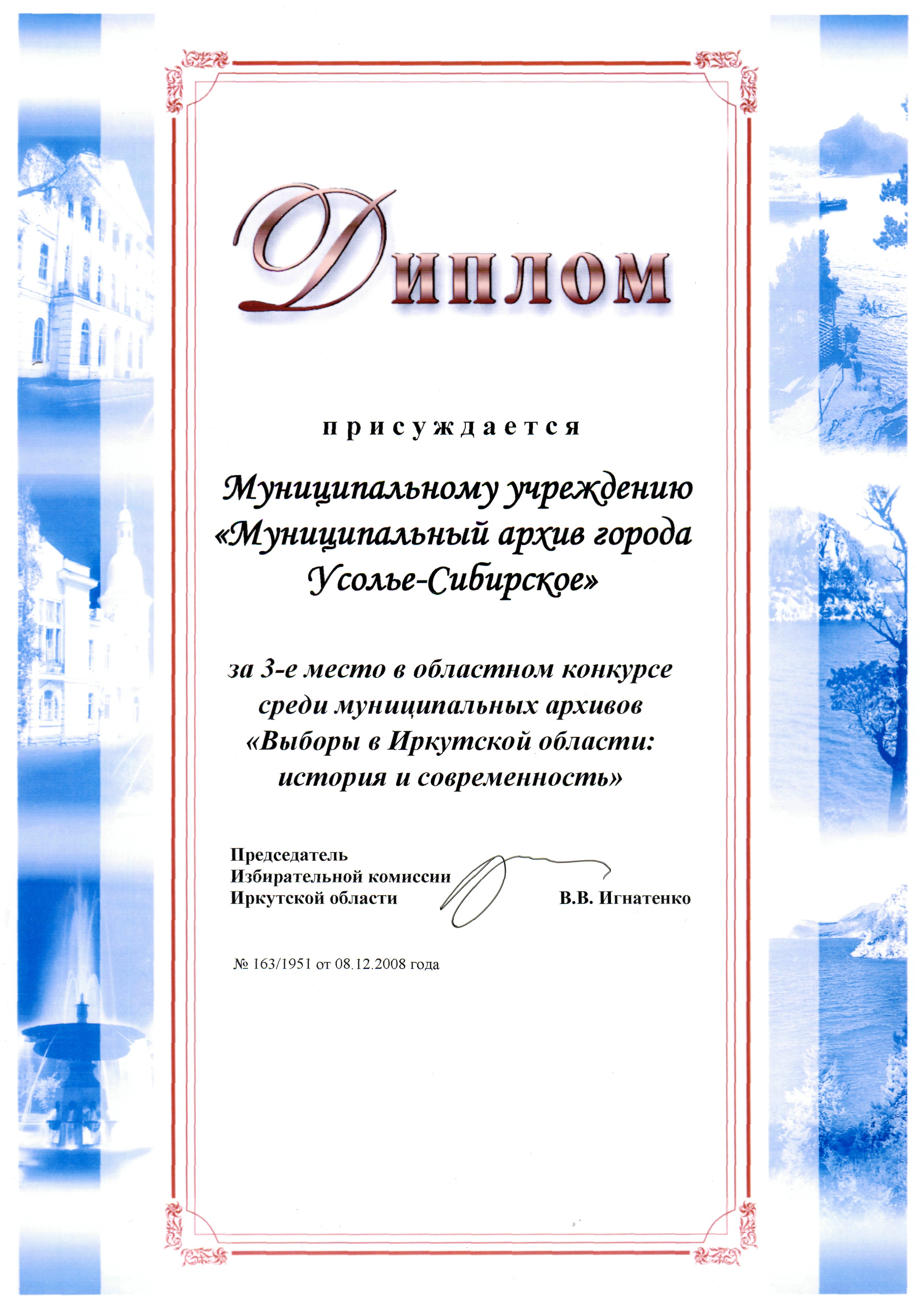 Диплом

присуждается

Муниципальному учреждению «Муниципальный архив города Усолье-Сибирское»

за 3-е место в областном конкурсе среди муниципальных архивов «Выборы в Иркутской области: история и современность»

Председатель
Избирательной комиссии
Иркутской области В.В. Игнатенко

№ 163/1951 от 08.12.2008 года